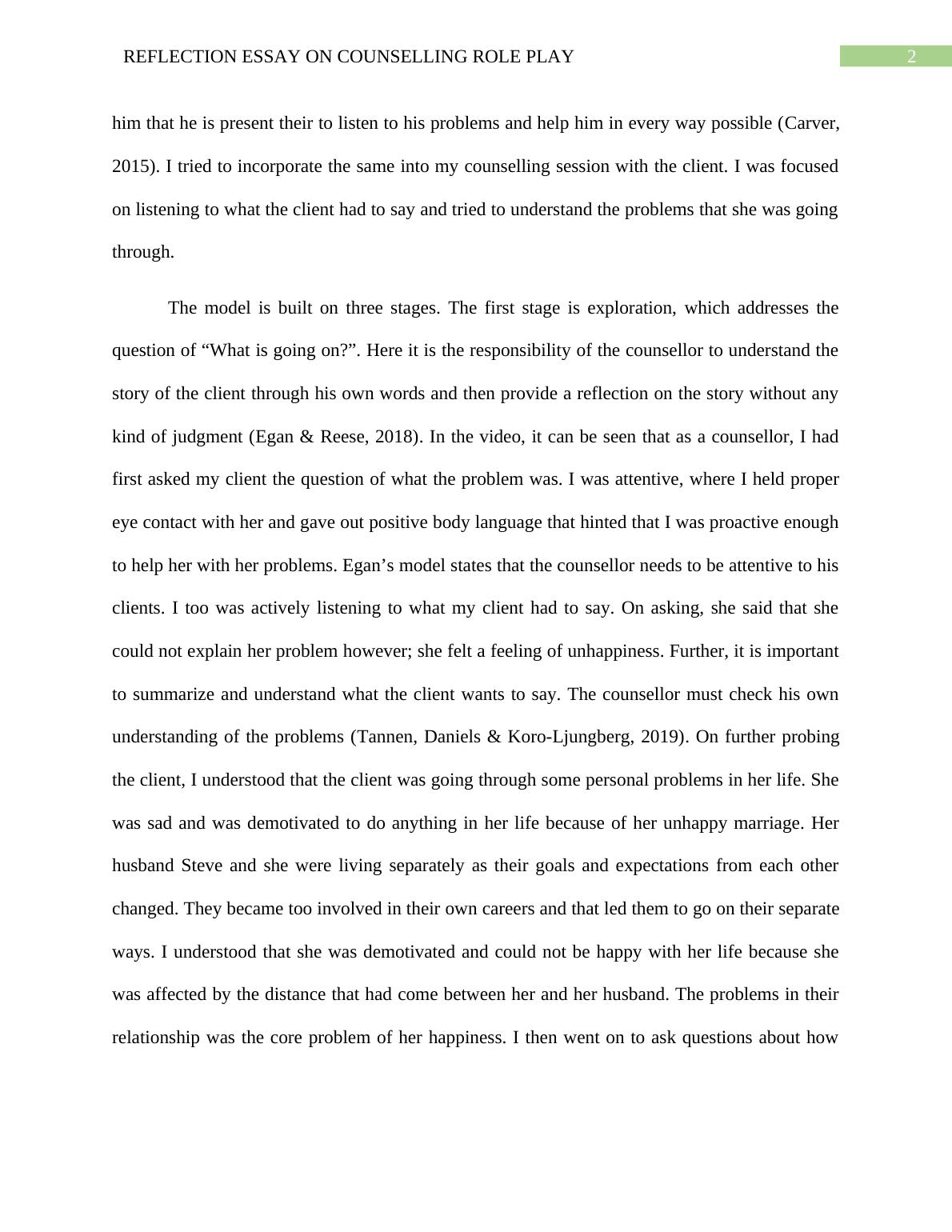 REFLECTION ESSAY ON COUNSELLING ROLE PLAY

2

him that he is present their to listen to his problems and help him in every way possible (Carver, 2015). I tried to incorporate the same into my counselling session with the client. I was focused on listening to what the client had to say and tried to understand the problems that she was going through.

The model is built on three stages. The first stage is exploration, which addresses the question of “What is going on?”. Here it is the responsibility of the counsellor to understand the story of the client through his own words and then provide a reflection on the story without any kind of judgment (Egan & Reese, 2018). In the video, it can be seen that as a counsellor, I had first asked my client the question of what the problem was. I was attentive, where I held proper eye contact with her and gave out positive body language that hinted that I was proactive enough to help her with her problems. Egan’s model states that the counsellor needs to be attentive to his clients. I too was actively listening to what my client had to say. On asking, she said that she could not explain her problem however; she felt a feeling of unhappiness. Further, it is important to summarize and understand what the client wants to say. The counsellor must check his own understanding of the problems (Tannen, Daniels & Koro-Ljungberg, 2019). On further probing the client, I understood that the client was going through some personal problems in her life. She was sad and was demotivated to do anything in her life because of her unhappy marriage. Her husband Steve and she were living separately as their goals and expectations from each other changed. They became too involved in their own careers and that led them to go on their separate ways. I understood that she was demotivated and could not be happy with her life because she was affected by the distance that had come between her and her husband. The problems in their relationship was the core problem of her happiness. I then went on to ask questions about how